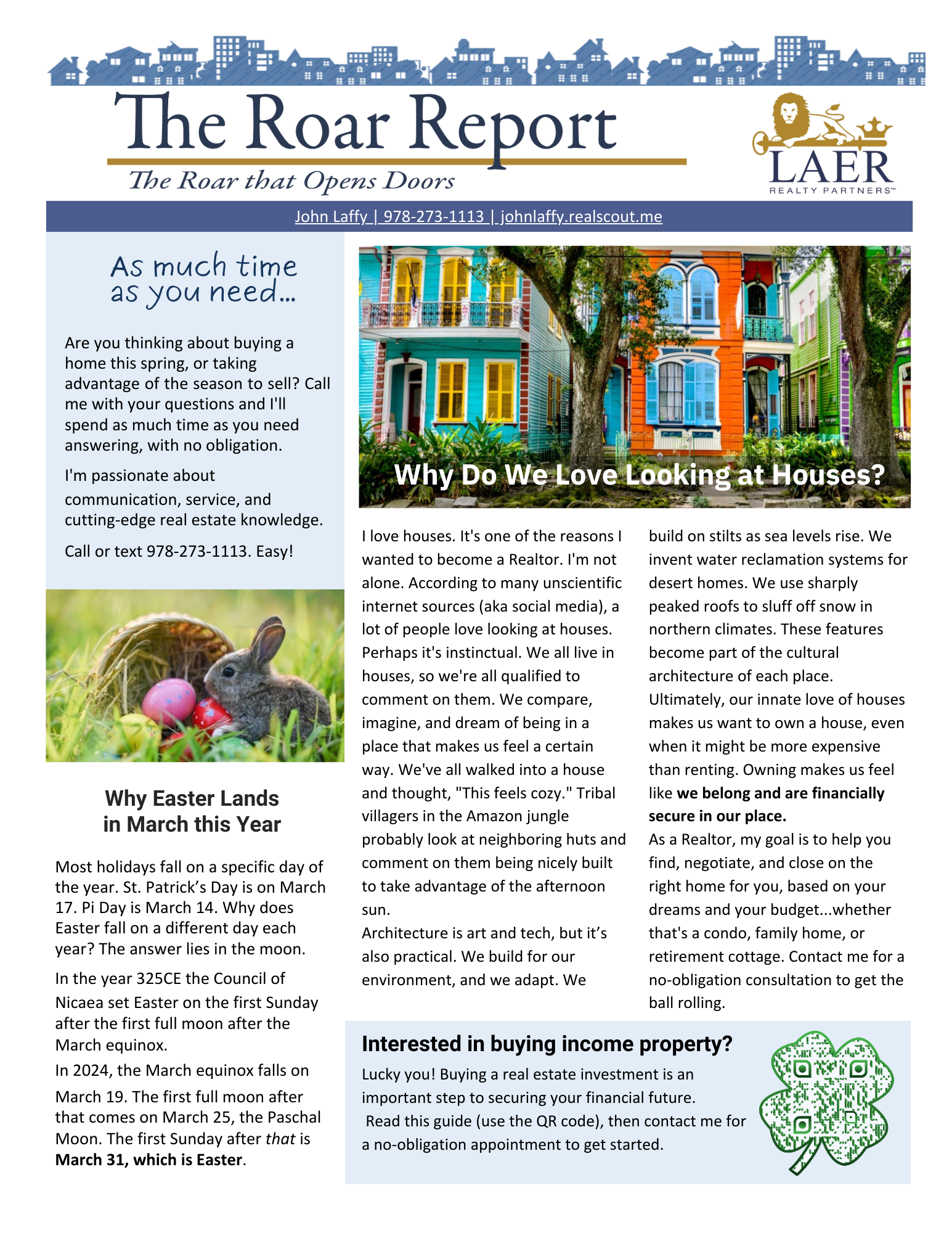 The Roar Report

The Roar that Opens Doors

LAER
REALTY PARTNERS™

John Laffy | 978-273-1113 | johnlaffy.realscout.me

As much time as you need...

Are you thinking about buying a home this spring, or taking advantage of the season to sell? Call me with your questions and I'll spend as much time as you need answering, with no obligation.

I'm passionate about communication, service, and cutting-edge real estate knowledge.

Call or text 978-273-1113. Easy!

Why Easter Lands in March this Year

Most holidays fall on a specific day of the year. St. Patrick's Day is on March 17. Pi Day is March 14. Why does Easter fall on a different day each year? The answer lies in the moon.

In the year 325CE the Council of Nicaea set Easter on the first Sunday after the first full moon after the March equinox.

In 2024, the March equinox falls on March 19. The first full moon after that comes on March 25, the Paschal Moon. The first Sunday after that is March 31, which is Easter.

Why Do We Love Looking at Houses?

I love houses. It's one of the reasons I wanted to become a Realtor. I'm not alone. According to many unscientific internet sources (aka social media), a lot of people love looking at houses. Perhaps it's instinctual. We all live in houses, so we're all qualified to comment on them. We compare, imagine, and dream of being in a place that makes us feel a certain way. We've all walked into a house and thought, "This feels cozy." Tribal villagers in the Amazon jungle probably look at neighboring huts and comment on them being nicely built to take advantage of the afternoon sun.

Architecture is art and tech, but it's also practical. We build for our environment, and we adapt. We build on stilts as sea levels rise. We invent water reclamation systems for desert homes. We use sharply peaked roofs to sluff off snow in northern climates. These features become part of the cultural architecture of each place.

Ultimately, our innate love of houses makes us want to own a house, even when it might be more expensive than renting. Owning makes us feel like we belong and are financially secure in our place.

As a Realtor, my goal is to help you find, negotiate, and close on the right home for you, based on your dreams and your budget...whether that's a condo, family home, or retirement cottage. Contact me for a no-obligation consultation to get the ball rolling.

Interested in buying income property?

Lucky you! Buying a real estate investment is an important step to securing your financial future. Read this guide (use the QR code), then contact me for a no-obligation appointment to get started.